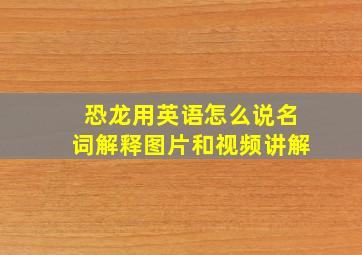 恐龙用英语怎么说名词解释图片和视频讲解